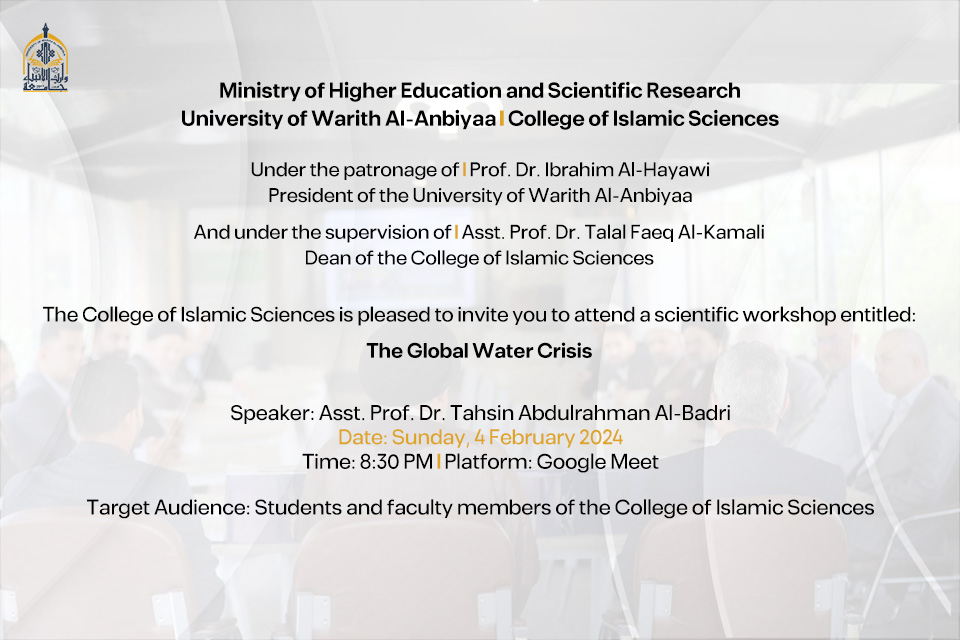 Ministry of Higher Education and Scientific Research
University of Warith Al-Anbiyaa | College of Islamic Sciences

Under the patronage of | Prof. Dr. Ibrahim Al-Hayawi
President of the University of Warith Al-Anbiyaa

And under the supervision of | Asst. Prof. Dr. Talal Faeq Al-Kamali
Dean of the College of Islamic Sciences

The College of Islamic Sciences is pleased to invite you to attend a scientific workshop entitled:

The Global Water Crisis

Speaker: Asst. Prof. Dr. Tahsin Abdulrahman Al-Badri
Date: Sunday, 4 February 2024
Time: 8:30 PM | Platform: Google Meet

Target Audience: Students and faculty members of the College of Islamic Sciences